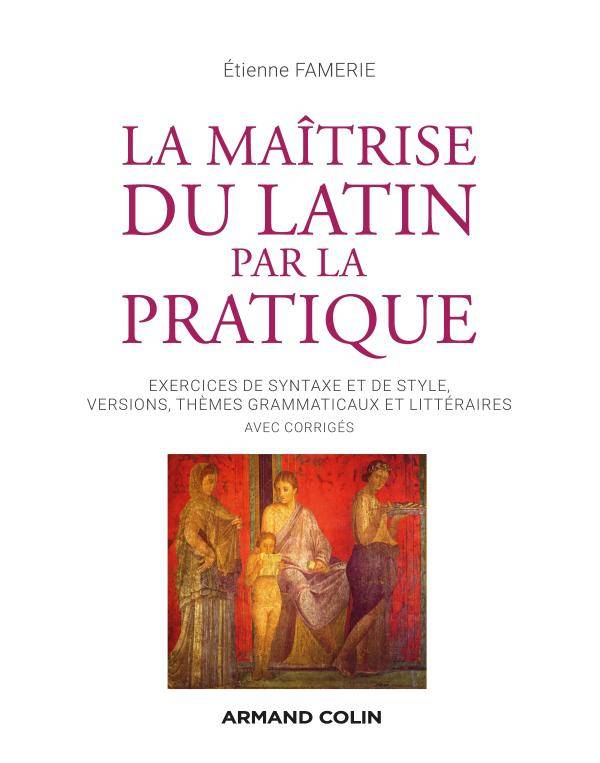 Étienne FAMERIE

LA MAÎTRISE DU LATIN PAR LA PRATIQUE

EXERCICES DE SYNTAXE ET DE STYLE, VERSIONS, THÈMES GRAMMATICAUX ET LITTÉRAIRES
AVEC CORRIGÉS

ARMAND COLIN